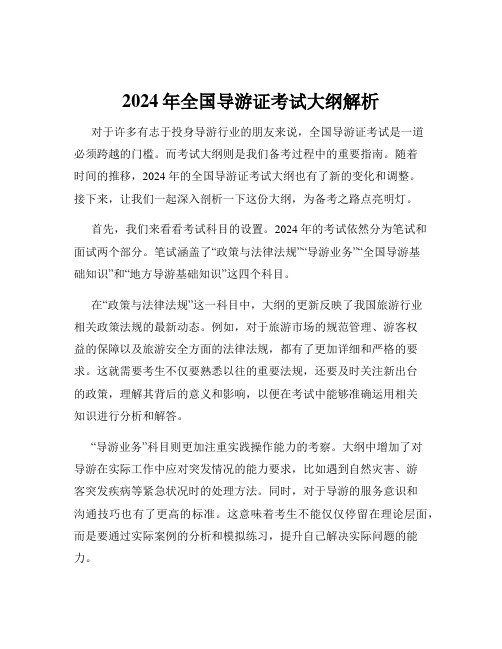 2024 年全国导游证考试大纲解析

对于许多有志于投身导游行业的朋友来说，全国导游证考试是一道必须跨越的门槛。而考试大纲则是我们备考过程中的重要指南。随着时间的推移，2024 年的全国导游证考试大纲也有了新的变化和调整。接下来，让我们一起深入剖析一下这份大纲，为备考之路点亮明灯。

首先，我们来看看考试科目的设置。2024 年的考试依然分为笔试和面试两个部分。笔试涵盖了“政策与法律法规”“导游业务”“全国导游基础知识”和“地方导游基础知识”这四个科目。

在“政策与法律法规”这一科目中，大纲的更新反映了我国旅游行业相关政策法规的最新动态。例如，对于旅游市场的规范管理、游客权益的保障以及旅游安全方面的法律法规，都有了更加详细和严格的要求。这就需要考生不仅要熟悉以往的重要法规，还要及时关注新出台的政策，理解其背后的意义和影响，以便在考试中能够准确运用相关知识进行分析和解答。

“导游业务”科目则更加注重实践操作能力的考察。大纲中增加了对导游在实际工作中应对突发情况的能力要求，比如遇到自然灾害、游客突发疾病等紧急状况时的处理方法。同时，对于导游的服务意识和沟通技巧也有了更高的标准。这意味着考生不能仅仅停留在理论层面，而是要通过实际案例的分析和模拟练习，提升自己解决实际问题的能力。